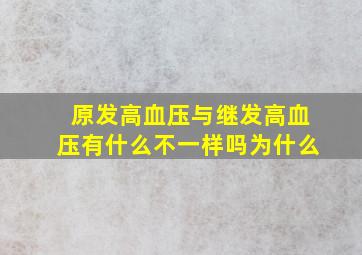 原发高血压与继发高血压有什么不一样吗为什么